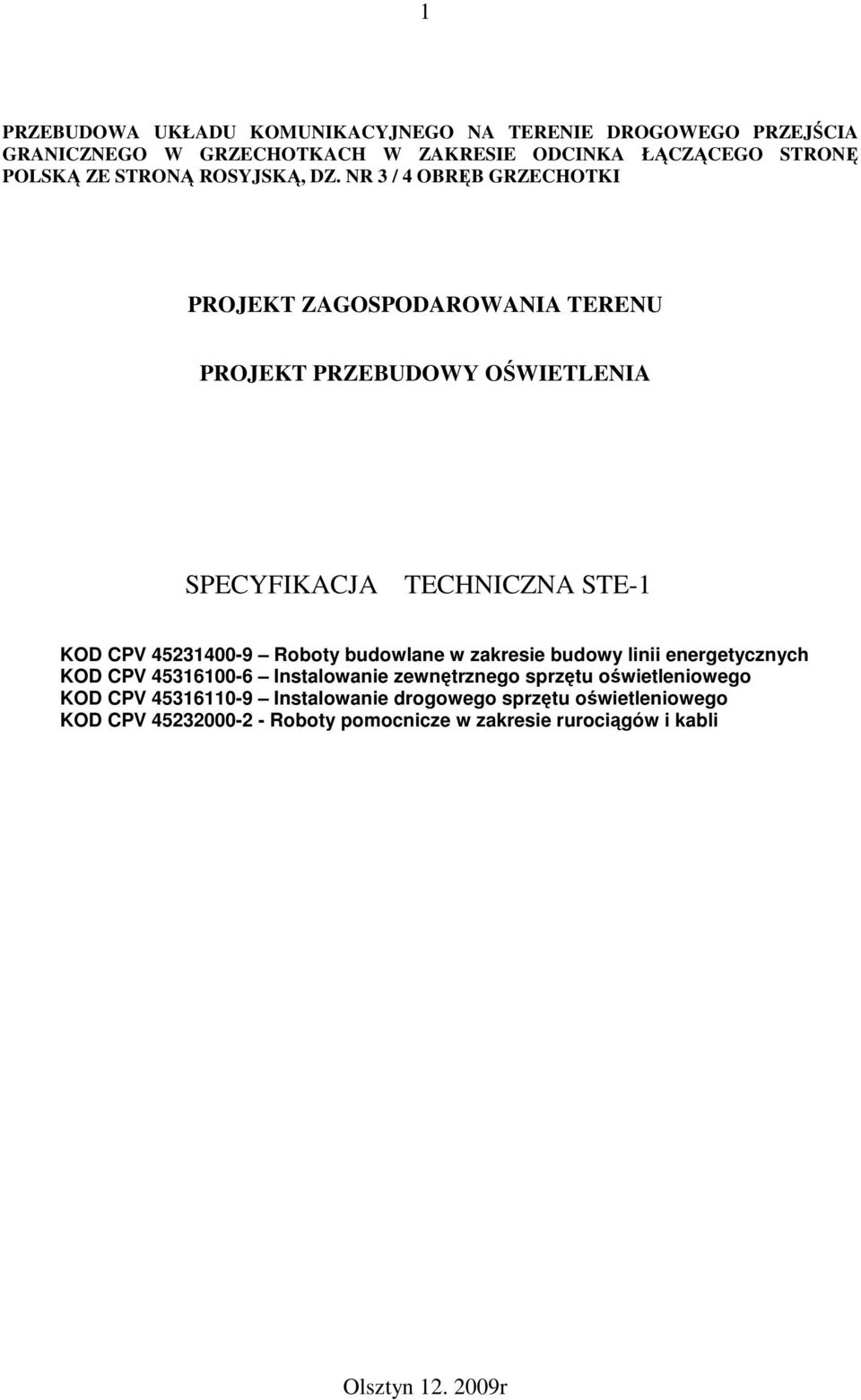 1

PRZEBUDOWA UKŁADU KOMUNIKACYJNEGO NA TERENIE DROGOWEGO PRZEJŚCIA GRANICZNEGO W GRZECHOTKACH W ZAKRESIE ODCINKA ŁĄCZĄCEGO STRONĘ POLSKĄ ZE STRONĄ ROSYJSKĄ, DZ. NR 3 / 4 OBRĘB GRZECHOTKI

PROJEKT ZAGOSPODAROWANIA TERENU

PROJEKT PRZEBUDOWY OŚWIETLENIA

SPECYFIKACJA TECHNICZNA STE-1

KOD CPV 45231400-9 – Roboty budowlane w zakresie budowy linii energetycznych
KOD CPV 45316100-6 – Instalowanie zewnętrznego sprzętu oświetleniowego
KOD CPV 45316110-9 – Instalowanie drogowego sprzętu oświetleniowego
KOD CPV 45232000-2 - Roboty pomocnicze w zakresie rurociągów i kabli

Olsztyn 12. 2009r